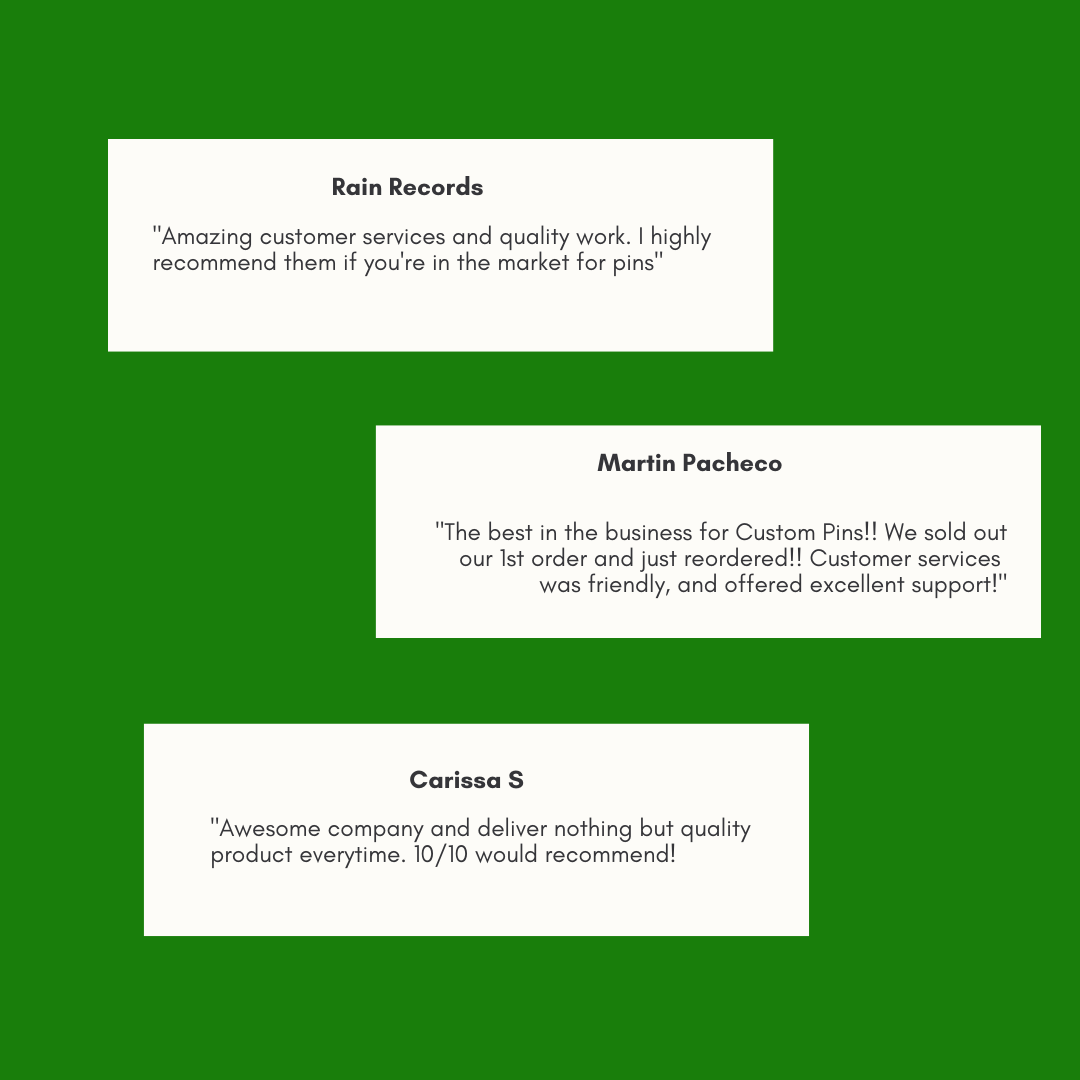 Rain Records

"Amazing customer services and quality work. I highly recommend them if you're in the market for pins"

Martin Pacheco

"The best in the business for Custom Pins!! We sold out our 1st order and just reordered!! Customer services was friendly, and offered excellent support!"

Carissa S

"Awesome company and deliver nothing but quality product everytime. 10/10 would recommend!